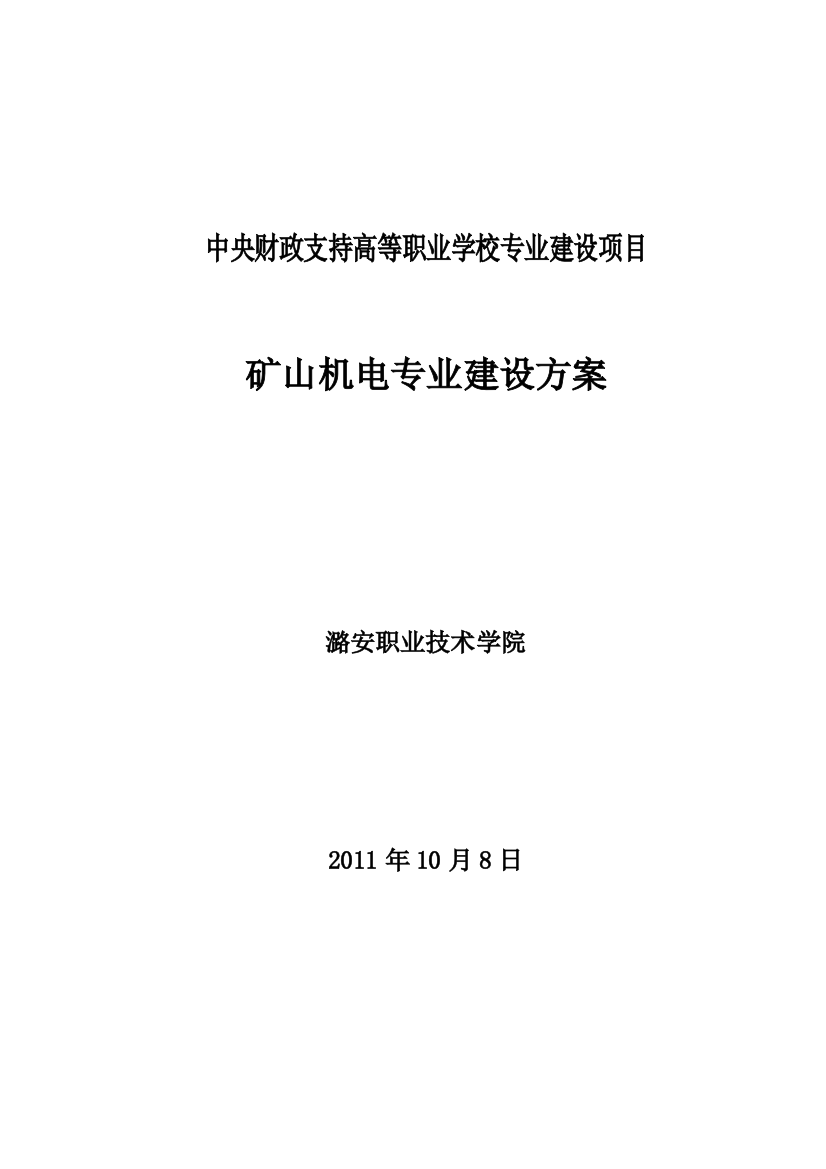 中央财政支持高等职业学校专业建设项目

矿山机电专业建设方案

潞安职业技术学院

2011 年 10 月 8 日